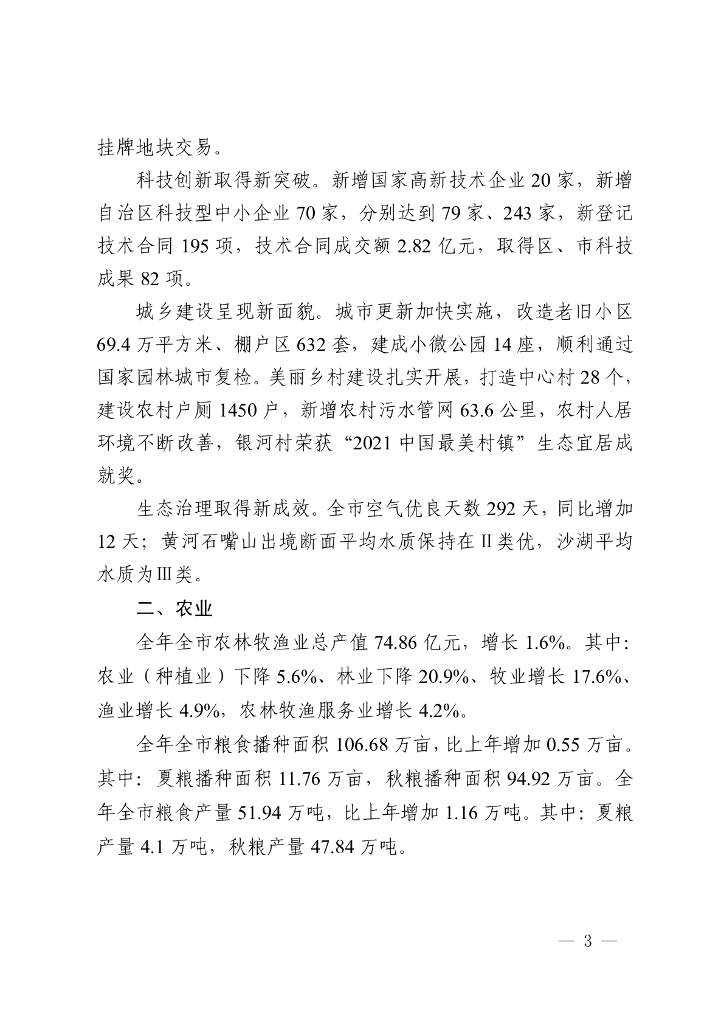 挂牌地块交易。

科技创新取得新突破。新增国家高新技术企业 20 家，新增自治区科技型中小企业 70 家，分别达到 79 家、243 家，新登记技术合同 195 项，技术合同成交额 2.82 亿元，取得区、市科技成果 82 项。

城乡建设呈现新面貌。城市更新加快实施，改造老旧小区 69.4 万平方米、棚户区 632 套，建成小微公园 14 座，顺利通过国家园林城市复检。美丽乡村建设扎实开展，打造中心村 28 个，建设农村户厕 1450 户，新增农村污水管网 63.6 公里，农村人居环境不断改善，银河村荣获“2021 中国最美村镇”生态宜居成就奖。

生态治理取得新成效。全市空气优良天数 292 天，同比增加 12 天；黄河石嘴山出境断面平均水质保持在Ⅱ类优，沙湖平均水质为Ⅲ类。

二、农业

全年全市农林牧渔业总产值 74.86 亿元，增长 1.6%。其中：农业（种植业）下降 5.6%、林业下降 20.9%、牧业增长 17.6%、渔业增长 4.9%，农林牧渔服务业增长 4.2%。

全年全市粮食播种面积 106.68 万亩，比上年增加 0.55 万亩。其中：夏粮播种面积 11.76 万亩，秋粮播种面积 94.92 万亩。全年全市粮食产量 51.94 万吨，比上年增加 1.16 万吨。其中：夏粮产量 4.1 万吨，秋粮产量 47.84 万吨。

— 3 —